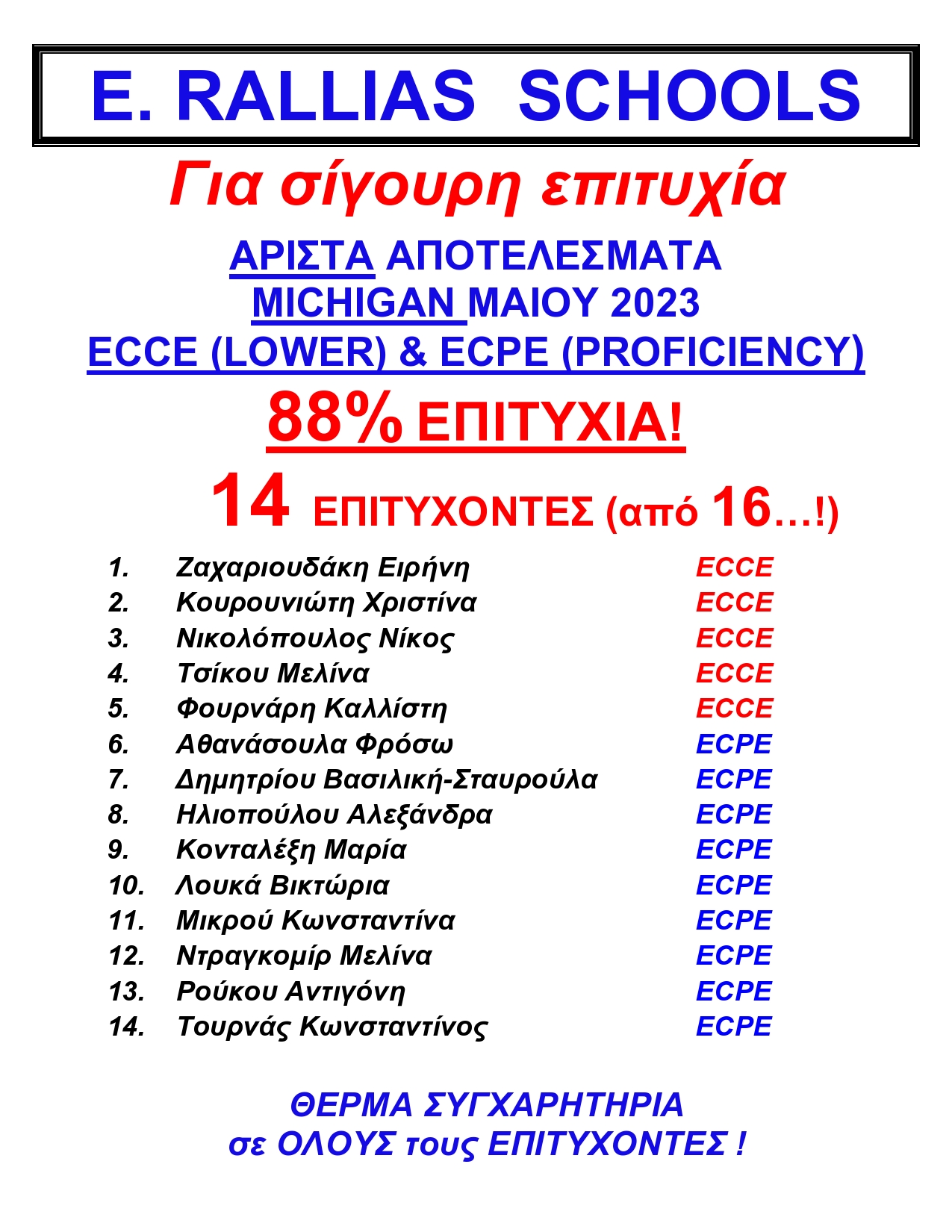 E. RALLIAS SCHOOLS

Για σίγουρη επιτυχία

ΑΡΙΣΤΑ ΑΠΟΤΕΛΕΣΜΑΤΑ
MICHIGAN ΜΑΙΟΥ 2023
ECCE (LOWER) & ECPE (PROFICIENCY)

88% ΕΠΙΤΥΧΙΑ!

14 ΕΠΙΤΥΧΟΝΤΕΣ (από 16…!)

1. Ζαχαριουδάκη Ειρήνη ECCE
2. Κουρουνιώτη Χριστίνα ECCE
3. Νικολόπουλος Νίκος ECCE
4. Τσίκου Μελίνα ECCE
5. Φουρνάρη Καλλίστη ECCE
6. Αθανάσουλα Φρόσω ECPE
7. Δημητρίου Βασιλική-Σταυρούλα ECPE
8. Ηλιοπούλου Αλεξάνδρα ECPE
9. Κονταλέξη Μαρία ECPE
10. Λουκά Βικτώρια ECPE
11. Μικρού Κωνσταντίνα ECPE
12. Ντραγκομίρ Μελίνα ECPE
13. Ρούκου Αντιγόνη ECPE
14. Τουρνάς Κωνσταντίνος ECPE

ΘΕΡΜΑ ΣΥΓΧΑΡΗΤΗΡΙΑ
σε ΟΛΟΥΣ τους ΕΠΙΤΥΧΟΝΤΕΣ !